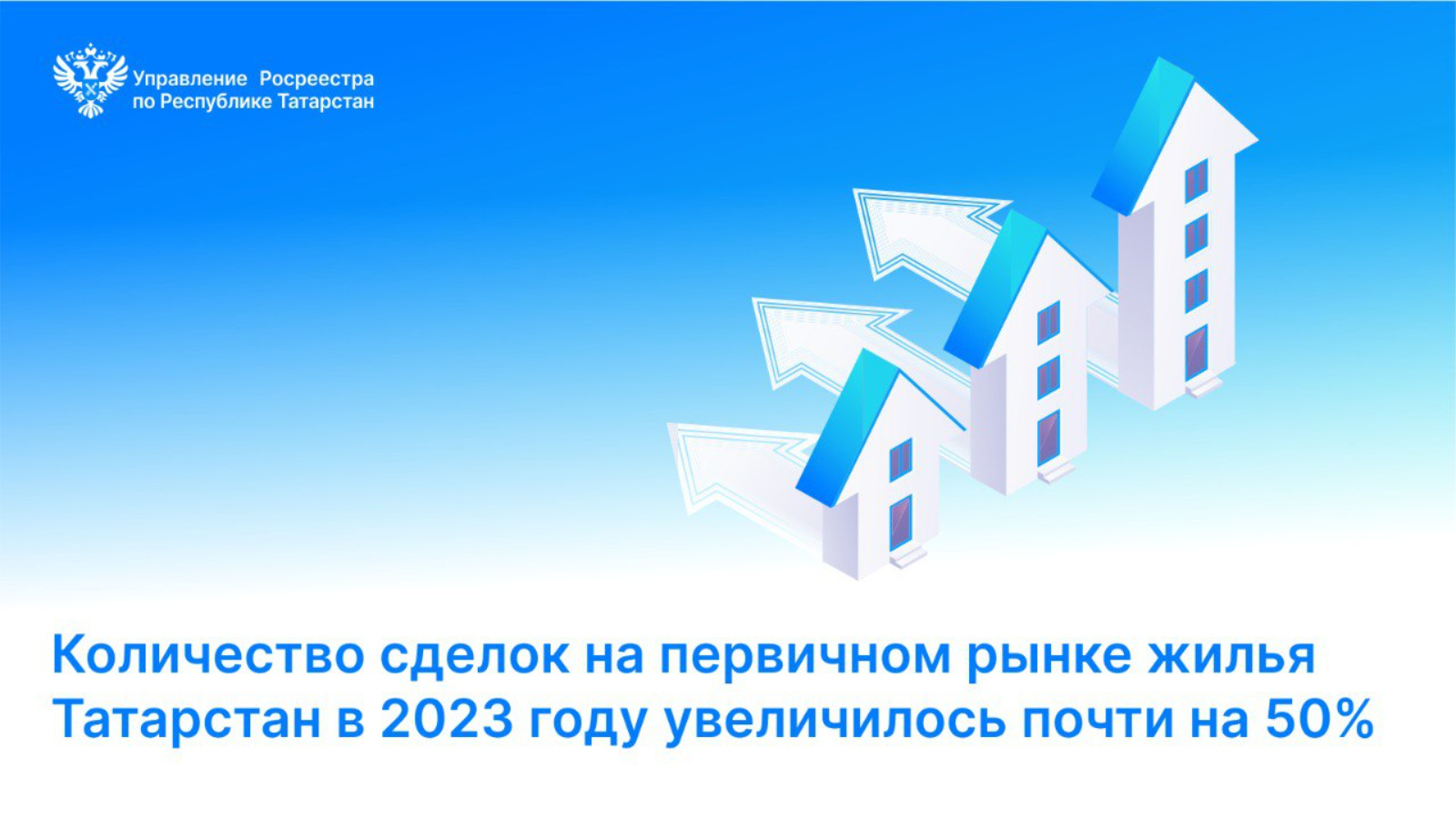 Управление Росреестра
по Республике Татарстан

Количество сделок на первичном рынке жилья Татарстан в 2023 году увеличилось почти на 50%